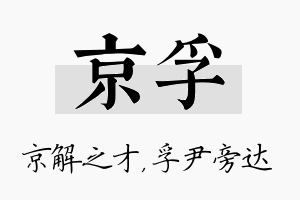 京孚

京解之才，孚尹旁达